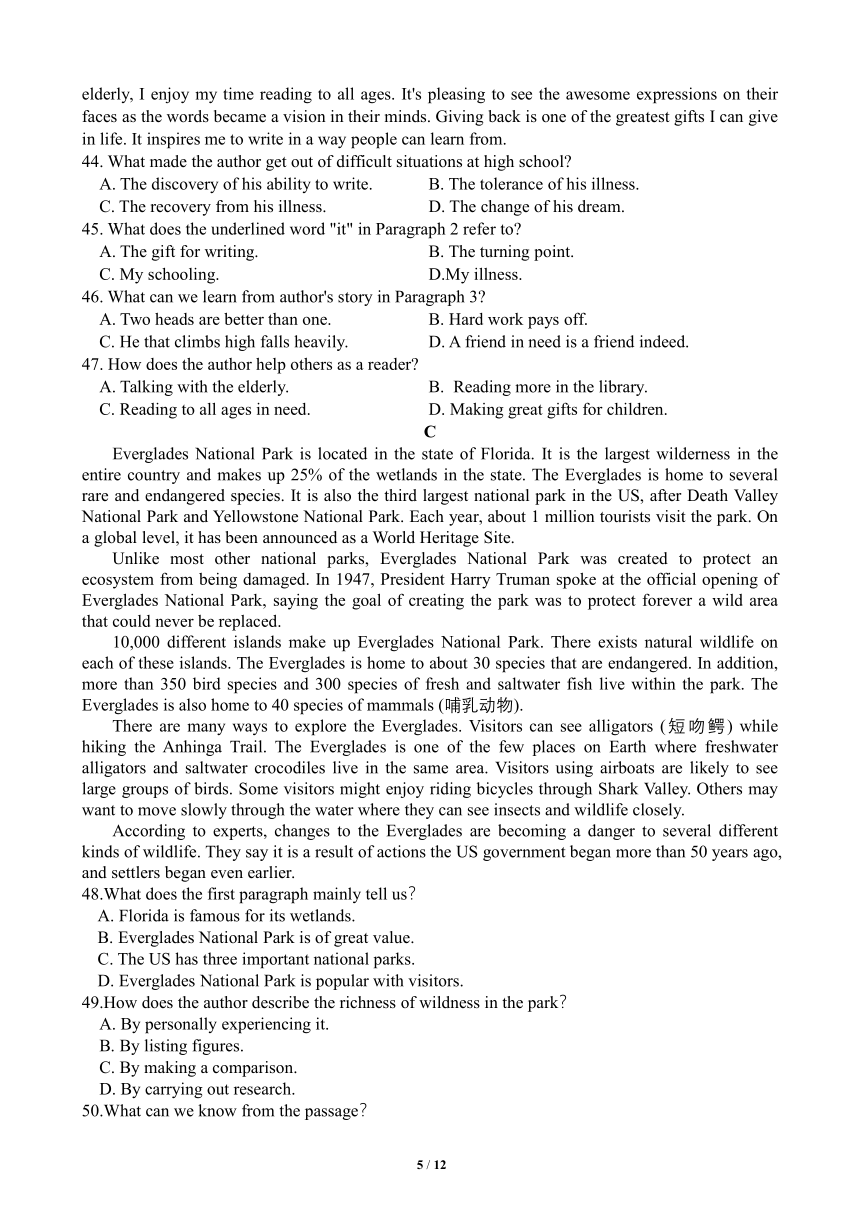 elderly, I enjoy my time reading to all ages. It's pleasing to see the awesome expressions on their faces as the words became a vision in their minds. Giving back is one of the greatest gifts I can give in life. It inspires me to write in a way people can learn from.
44. What made the author get out of difficult situations at high school?
A. The discovery of his ability to write.
B. The tolerance of his illness.
C. The recovery from his illness.
D. The change of his dream.
45. What does the underlined word "it" in Paragraph 2 refer to?
A. The gift for writing.
B. The turning point.
C. My schooling.
D.My illness.
46. What can we learn from author's story in Paragraph 3?
A. Two heads are better than one.
B. Hard work pays off.
C. He that climbs high falls heavily.
D. A friend in need is a friend indeed.
47. How does the author help others as a reader?
A. Talking with the elderly.
B. Reading more in the library.
C. Reading to all ages in need.
D. Making great gifts for children.

C

Everglades National Park is located in the state of Florida. It is the largest wilderness in the entire country and makes up 25% of the wetlands in the state. The Everglades is home to several rare and endangered species. It is also the third largest national park in the US, after Death Valley National Park and Yellowstone National Park. Each year, about 1 million tourists visit the park. On a global level, it has been announced as a World Heritage Site.

Unlike most other national parks, Everglades National Park was created to protect an ecosystem from being damaged. In 1947, President Harry Truman spoke at the official opening of Everglades National Park, saying the goal of creating the park was to protect forever a wild area that could never be replaced.

10,000 different islands make up Everglades National Park. There exists natural wildlife on each of these islands. The Everglades is home to about 30 species that are endangered. In addition, more than 350 bird species and 300 species of fresh and saltwater fish live within the park. The Everglades is also home to 40 species of mammals (哺乳动物).

There are many ways to explore the Everglades. Visitors can see alligators (短吻鳄) while hiking the Anhinga Trail. The Everglades is one of the few places on Earth where freshwater alligators and saltwater crocodiles live in the same area. Visitors using airboats are likely to see large groups of birds. Some visitors might enjoy riding bicycles through Shark Valley. Others may want to move slowly through the water where they can see insects and wildlife closely.

According to experts, changes to the Everglades are becoming a danger to several different kinds of wildlife. They say it is a result of actions the US government began more than 50 years ago, and settlers began even earlier.
48.What does the first paragraph mainly tell us?
A. Florida is famous for its wetlands.
B. Everglades National Park is of great value.
C. The US has three important national parks.
D. Everglades National Park is popular with visitors.
49.How does the author describe the richness of wildness in the park?
A. By personally experiencing it.
B. By listing figures.
C. By making a comparison.
D. By carrying out research.
50.What can we know from the passage?

5 / 12